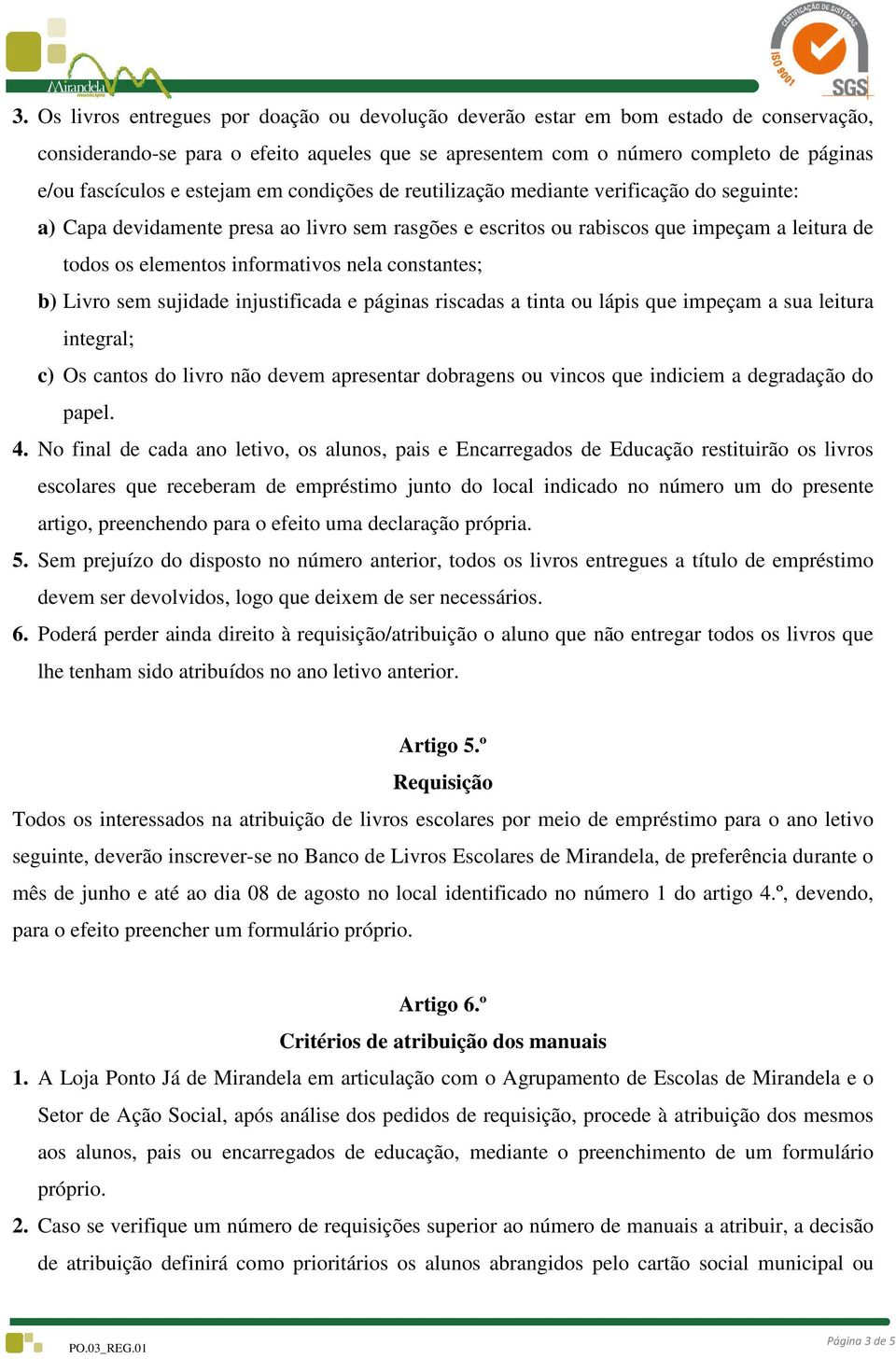 Mirandela
município

CERTIFICAÇÃO DE SISTEMAS
ISO 9001
SGS

3. Os livros entregues por doação ou devolução deverão estar em bom estado de conservação, considerando-se para o efeito aqueles que se apresentem com o número completo de páginas e/ou fascículos e estejam em condições de reutilização mediante verificação do seguinte:

a) Capa devidamente presa ao livro sem rasgões e escritos ou rabiscos que impeçam a leitura de todos os elementos informativos nela constantes;

b) Livro sem sujidade injustificada e páginas riscadas a tinta ou lápis que impeçam a sua leitura integral;

c) Os cantos do livro não devem apresentar dobragens ou vincos que indiciem a degradação do papel.

4. No final de cada ano letivo, os alunos, pais e Encarregados de Educação restituirão os livros escolares que receberam de empréstimo junto do local indicado no número um do presente artigo, preenchendo para o efeito uma declaração própria.

5. Sem prejuízo do disposto no número anterior, todos os livros entregues a título de empréstimo devem ser devolvidos, logo que deixem de ser necessários.

6. Poderá perder ainda direito à requisição/atribuição o aluno que não entregar todos os livros que lhe tenham sido atribuídos no ano letivo anterior.

Artigo 5.º
Requisição

Todos os interessados na atribuição de livros escolares por meio de empréstimo para o ano letivo seguinte, deverão inscrever-se no Banco de Livros Escolares de Mirandela, de preferência durante o mês de junho e até ao dia 08 de agosto no local identificado no número 1 do artigo 4.º, devendo, para o efeito preencher um formulário próprio.

Artigo 6.º
Critérios de atribuição dos manuais

1. A Loja Ponto Já de Mirandela em articulação com o Agrupamento de Escolas de Mirandela e o Setor de Ação Social, após análise dos pedidos de requisição, procede à atribuição dos mesmos aos alunos, pais ou encarregados de educação, mediante o preenchimento de um formulário próprio.

2. Caso se verifique um número de requisições superior ao número de manuais a atribuir, a decisão de atribuição definirá como prioritários os alunos abrangidos pelo cartão social municipal ou

PO.03_REG.01

Página 3 de 5